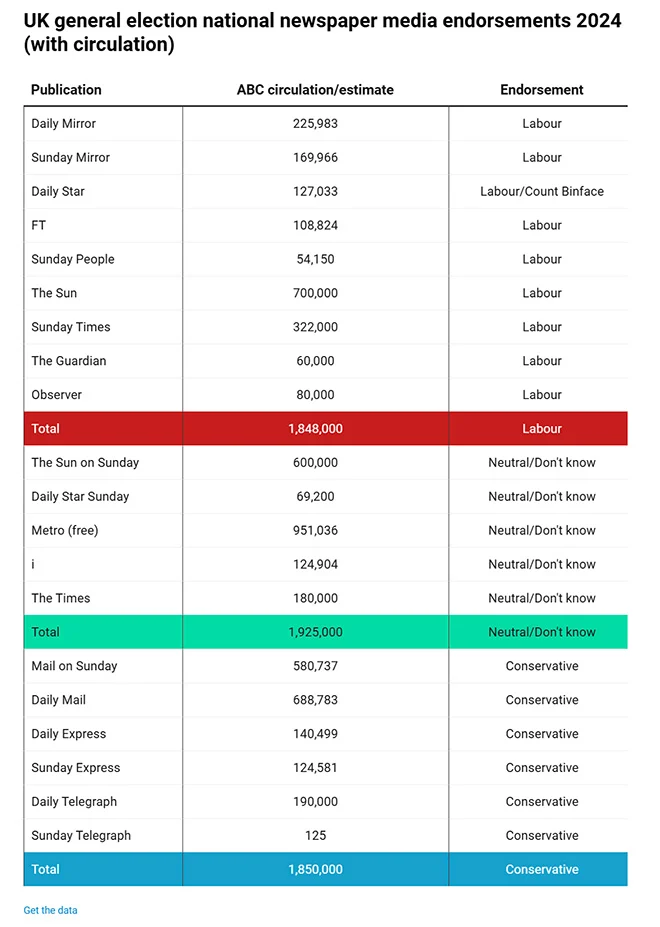 UK general election national newspaper media endorsements 2024 (with circulation)

| Publication | ABC circulation/estimate | Endorsement |
|---|---|---|
| Daily Mirror | 225,983 | Labour |
| Sunday Mirror | 169,966 | Labour |
| Daily Star | 127,033 | Labour/Count Binface |
| FT | 108,824 | Labour |
| Sunday People | 54,150 | Labour |
| The Sun | 700,000 | Labour |
| Sunday Times | 322,000 | Labour |
| The Guardian | 60,000 | Labour |
| Observer | 80,000 | Labour |
| Total | 1,848,000 | Labour |
| The Sun on Sunday | 600,000 | Neutral/Don't know |
| Daily Star Sunday | 69,200 | Neutral/Don't know |
| Metro (free) | 951,036 | Neutral/Don't know |
| i | 124,904 | Neutral/Don't know |
| The Times | 180,000 | Neutral/Don't know |
| Total | 1,925,000 | Neutral/Don't know |
| Mail on Sunday | 580,737 | Conservative |
| Daily Mail | 688,783 | Conservative |
| Daily Express | 140,499 | Conservative |
| Sunday Express | 124,581 | Conservative |
| Daily Telegraph | 190,000 | Conservative |
| Sunday Telegraph | 125 | Conservative |
| Total | 1,850,000 | Conservative |

Get the data